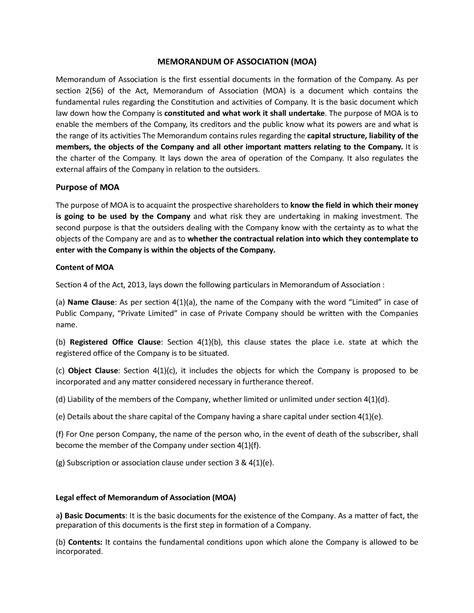 MEMORANDUM OF ASSOCIATION (MOA)

Memorandum of Association is the first essential documents in the formation of the Company. As per section 2(56) of the Act, Memorandum of Association (MOA) is a document which contains the fundamental rules regarding the Constitution and activities of Company. It is the basic document which law down how the Company is constituted and what work it shall undertake. The purpose of MOA is to enable the members of the Company, its creditors and the public know what its powers are and what is the range of its activities The Memorandum contains rules regarding the capital structure, liability of the members, the objects of the Company and all other important matters relating to the Company. It is the charter of the Company. It lays down the area of operation of the Company. It also regulates the external affairs of the Company in relation to the outsiders.

Purpose of MOA

The purpose of MOA is to acquaint the prospective shareholders to know the field in which their money is going to be used by the Company and what risk they are undertaking in making investment. The second purpose is that the outsiders dealing with the Company know with the certainty as to what the objects of the Company are and as to whether the contractual relation into which they contemplate to enter with the Company is within the objects of the Company.

Content of MOA

Section 4 of the Act, 2013, lays down the following particulars in Memorandum of Association :

(a) Name Clause: As per section 4(1)(a), the name of the Company with the word "Limited" in case of Public Company, "Private Limited" in case of Private Company should be written with the Companies name.

(b) Registered Office Clause: Section 4(1)(b), this clause states the place i.e. state at which the registered office of the Company is to be situated.

(c) Object Clause: Section 4(1)(c), it includes the objects for which the Company is proposed to be incorporated and any matter considered necessary in furtherance thereof.

(d) Liability of the members of the Company, whether limited or unlimited under section 4(1)(d).

(e) Details about the share capital of the Company having a share capital under section 4(1)(e).

(f) For One person Company, the name of the person who, in the event of death of the subscriber, shall become the member of the Company under section 4(1)(f).

(g) Subscription or association clause under section 3 & 4(1)(e).

Legal effect of Memorandum of Association (MOA)

a) Basic Documents: It is the basic documents for the existence of the Company. As a matter of fact, the preparation of this documents is the first step in formation of a Company.

(b) Contents: It contains the fundamental conditions upon which alone the Company is allowed to be incorporated.